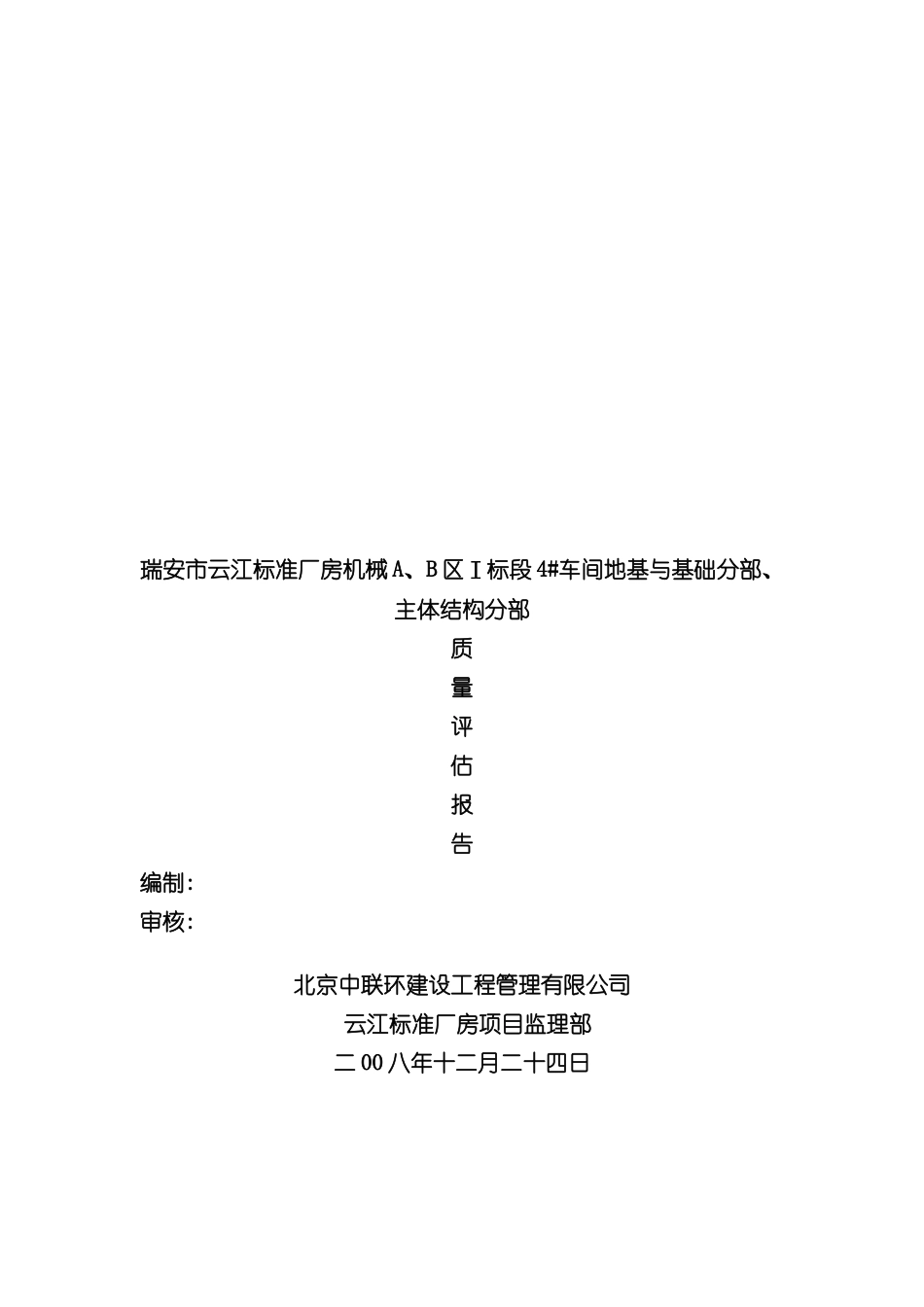 瑞安市云江标准厂房机械 A、B 区 I 标段 4#车间地基与基础分部、主体结构分部

质

量

评

估

报

告

编制：

审核：

北京中联环建设工程管理有限公司

云江标准厂房项目监理部

二 00 八年十二月二十四日